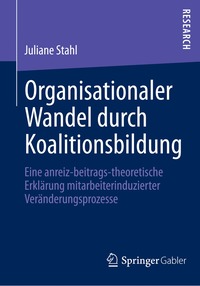 RESEARCH

Juliane Stahl

Organisationaler Wandel durch Koalitionsbildung

Eine anreiz-beitrags-theoretische Erklärung mitarbeiterinduzierter Veränderungsprozesse

Springer Gabler